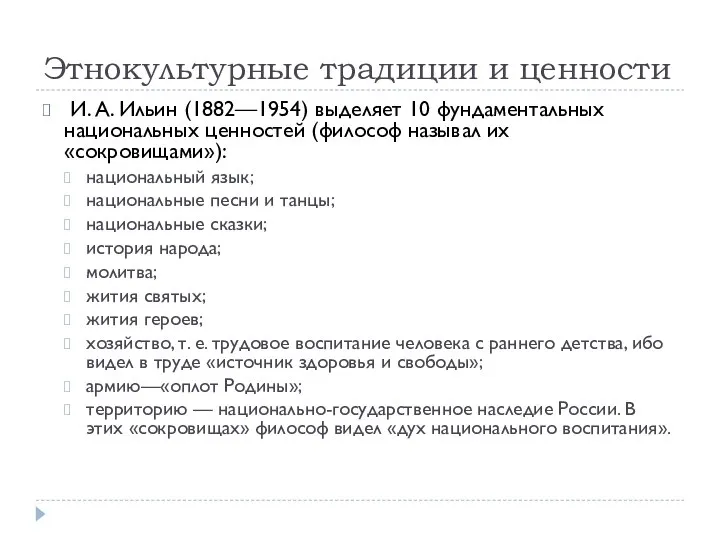 Этнокультурные традиции и ценности

И. А. Ильин (1882—1954) выделяет 10 фундаментальных национальных ценностей (философ называл их «сокровищами»):

национальный язык;

национальные песни и танцы;

национальные сказки;

история народа;

молитва;

жития святых;

жития героев;

хозяйство, т. е. трудовое воспитание человека с раннего детства, ибо видел в труде «источник здоровья и свободы»;

армию—«оплот Родины»;

территорию — национально-государственное наследие России. В этих «сокровищах» философ видел «дух национального воспитания».